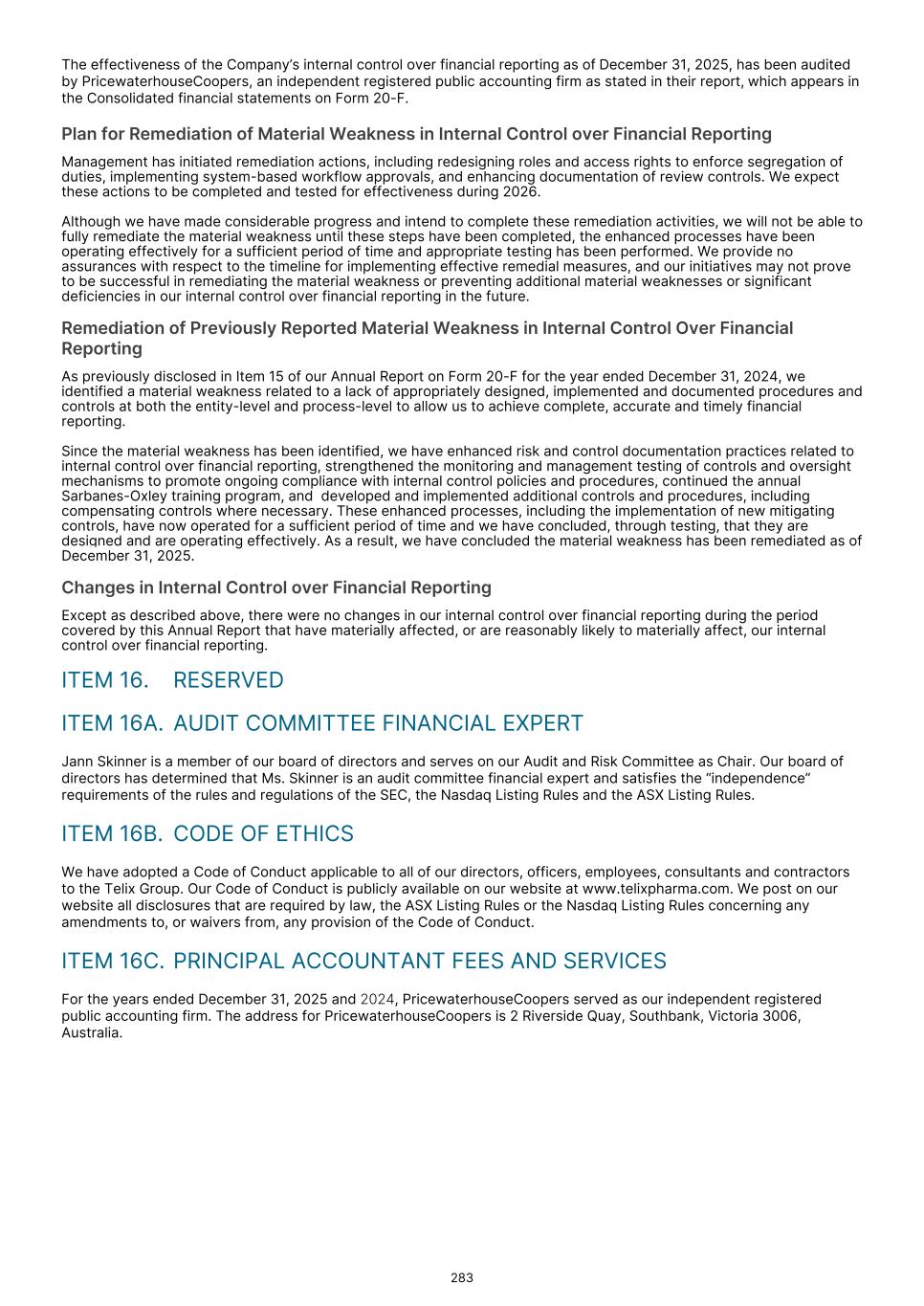 The effectiveness of the Company's internal control over financial reporting as of December 31, 2025, has been audited by PricewaterhouseCoopers, an independent registered public accounting firm as stated in their report, which appears in the Consolidated financial statements on Form 20-F.

Plan for Remediation of Material Weakness in Internal Control over Financial Reporting

Management has initiated remediation actions, including redesigning roles and access rights to enforce segregation of duties, implementing system-based workflow approvals, and enhancing documentation of review controls. We expect these actions to be completed and tested for effectiveness during 2026.

Although we have made considerable progress and intend to complete these remediation activities, we will not be able to fully remediate the material weakness until these steps have been completed, the enhanced processes have been operating effectively for a sufficient period of time and appropriate testing has been performed. We provide no assurances with respect to the timeline for implementing effective remedial measures, and our initiatives may not prove to be successful in remediating the material weakness or preventing additional material weaknesses or significant deficiencies in our internal control over financial reporting in the future.

Remediation of Previously Reported Material Weakness in Internal Control Over Financial Reporting

As previously disclosed in Item 15 of our Annual Report on Form 20-F for the year ended December 31, 2024, we identified a material weakness related to a lack of appropriately designed, implemented and documented procedures and controls at both the entity-level and process-level to allow us to achieve complete, accurate and timely financial reporting.

Since the material weakness has been identified, we have enhanced risk and control documentation practices related to internal control over financial reporting, strengthened the monitoring and management testing of controls and oversight mechanisms to promote ongoing compliance with internal control policies and procedures, continued the annual Sarbanes-Oxley training program, and developed and implemented additional controls and procedures, including compensating controls where necessary. These enhanced processes, including the implementation of new mitigating controls, have now operated for a sufficient period of time and we have concluded, through testing, that they are designed and are operating effectively. As a result, we have concluded the material weakness has been remediated as of December 31, 2025.

Changes in Internal Control over Financial Reporting

Except as described above, there were no changes in our internal control over financial reporting during the period covered by this Annual Report that have materially affected, or are reasonably likely to materially affect, our internal control over financial reporting.

ITEM 16. RESERVED

ITEM 16A. AUDIT COMMITTEE FINANCIAL EXPERT

Jann Skinner is a member of our board of directors and serves on our Audit and Risk Committee as Chair. Our board of directors has determined that Ms. Skinner is an audit committee financial expert and satisfies the "independence" requirements of the rules and regulations of the SEC, the Nasdaq Listing Rules and the ASX Listing Rules.

ITEM 16B. CODE OF ETHICS

We have adopted a Code of Conduct applicable to all of our directors, officers, employees, consultants and contractors to the Telix Group. Our Code of Conduct is publicly available on our website at www.telixpharma.com. We post on our website all disclosures that are required by law, the ASX Listing Rules or the Nasdaq Listing Rules concerning any amendments to, or waivers from, any provision of the Code of Conduct.

ITEM 16C. PRINCIPAL ACCOUNTANT FEES AND SERVICES

For the years ended December 31, 2025 and 2024, PricewaterhouseCoopers served as our independent registered public accounting firm. The address for PricewaterhouseCoopers is 2 Riverside Quay, Southbank, Victoria 3006, Australia.

283